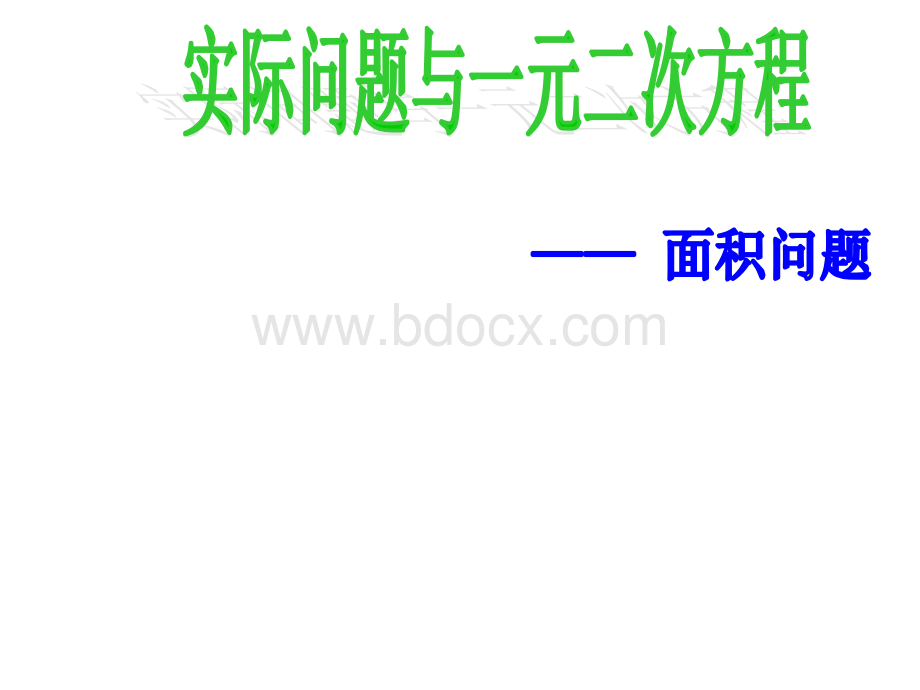 实际问题与一元二次方程

—— 面积问题

www.bdocx.com